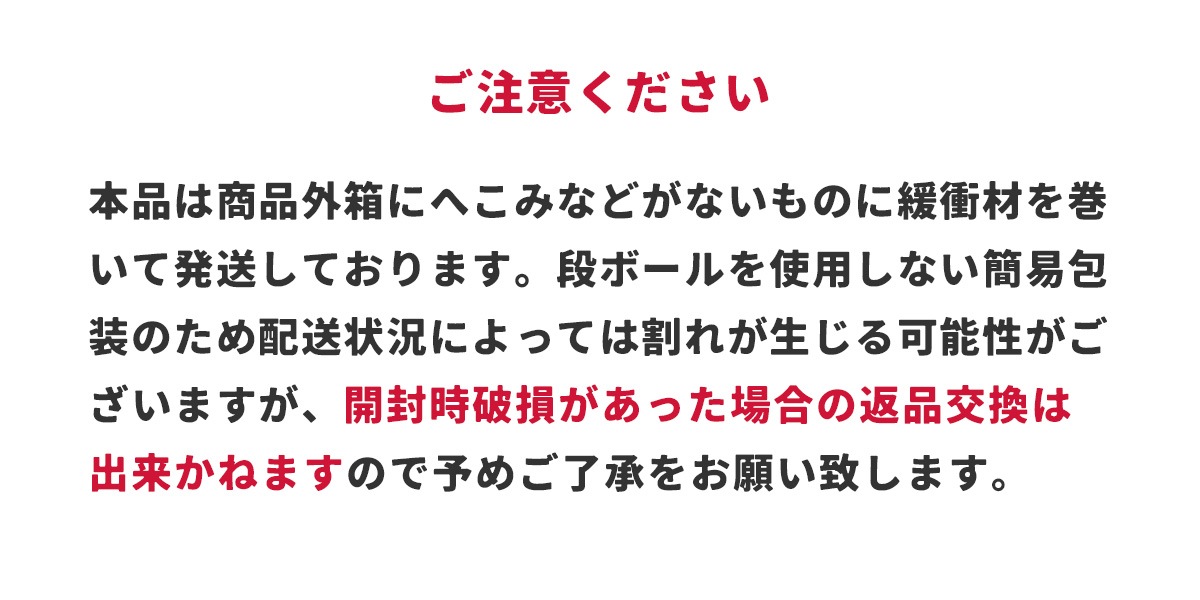 ご注意ください

本品は商品外箱にへこみなどがないものに緩衝材を巻いて発送しております。段ボールを使用しない簡易包装のため配送状況によっては割れが生じる可能性がございますが、開封時破損があった場合の返品交換は出来かねますので予めご了承をお願い致します。